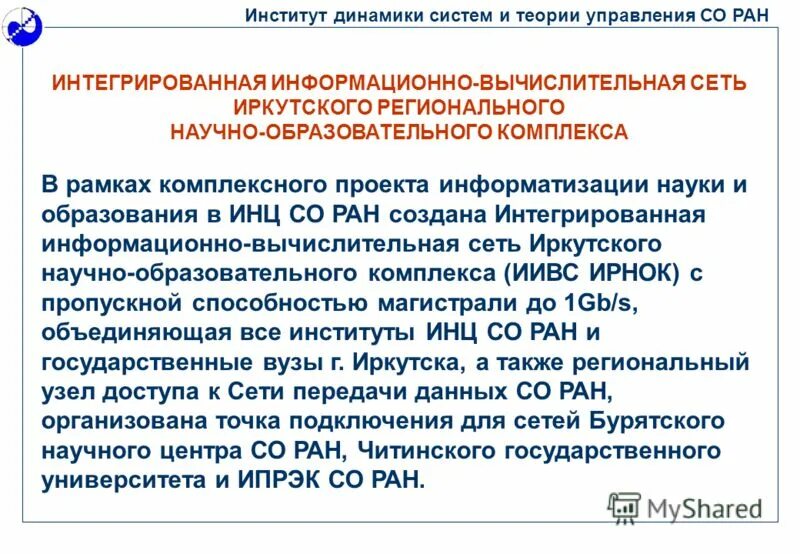 Институт динамики систем и теории управления СО РАН

ИНТЕГРИРОВАННАЯ ИНФОРМАЦИОННО-ВЫЧИСЛИТЕЛЬНАЯ СЕТЬ ИРКУТСКОГО РЕГИОНАЛЬНОГО НАУЧНО-ОБРАЗОВАТЕЛЬНОГО КОМПЛЕКСА

В рамках комплексного проекта информатизации науки и образования в ИНЦ СО РАН создана Интегрированная информационно-вычислительная сеть Иркутского научно-образовательного комплекса (ИИВС ИРНОК) с пропускной способностью магистрали до 1Gb/s, объединяющая все институты ИНЦ СО РАН и государственные вузы г. Иркутска, а также региональный узел доступа к Сети передачи данных СО РАН, организована точка подключения для сетей Бурятского научного центра СО РАН, Читинского государственного университета и ИПРЭК СО РАН.

MyShared